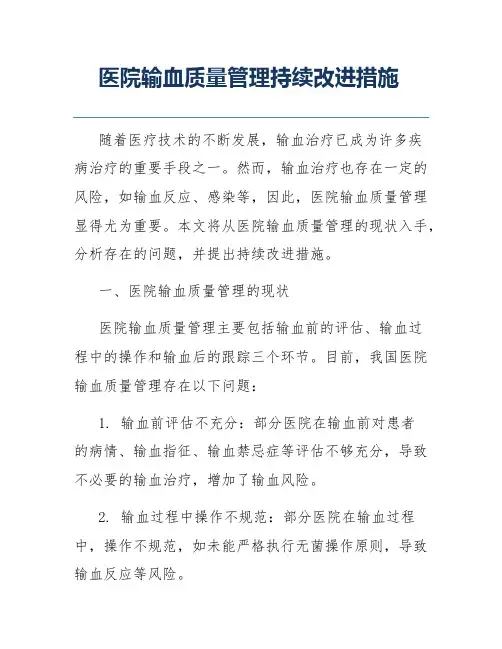 医院输血质量管理持续改进措施

随着医疗技术的不断发展，输血治疗已成为许多疾病治疗的重要手段之一。然而，输血治疗也存在一定的风险，如输血反应、感染等，因此，医院输血质量管理显得尤为重要。本文将从医院输血质量管理的现状入手，分析存在的问题，并提出持续改进措施。

一、医院输血质量管理的现状

医院输血质量管理主要包括输血前的评估、输血过程中的操作和输血后的跟踪三个环节。目前，我国医院输血质量管理存在以下问题：

1. 输血前评估不充分：部分医院在输血前对患者的病情、输血指征、输血禁忌症等评估不够充分，导致不必要的输血治疗，增加了输血风险。

2. 输血过程中操作不规范：部分医院在输血过程中，操作不规范，如未能严格执行无菌操作原则，导致输血反应等风险。